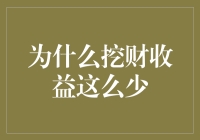 为什么挖财收益这么少